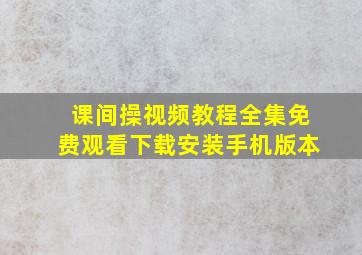 课间操视频教程全集免费观看下载安装手机版本